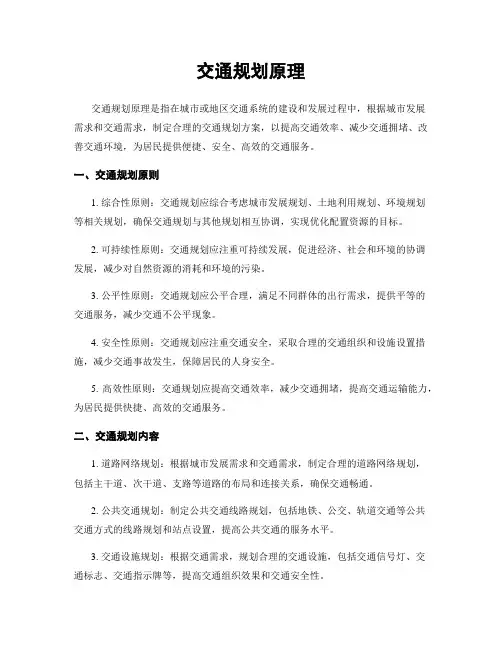 交通规划原理

交通规划原理是指在城市或地区交通系统的建设和发展过程中，根据城市发展需求和交通需求，制定合理的交通规划方案，以提高交通效率、减少交通拥堵、改善交通环境，为居民提供便捷、安全、高效的交通服务。

一、交通规划原则

1. 综合性原则：交通规划应综合考虑城市发展规划、土地利用规划、环境规划等相关规划，确保交通规划与其他规划相互协调，实现优化配置资源的目标。

2. 可持续性原则：交通规划应注重可持续发展，促进经济、社会和环境的协调发展，减少对自然资源的消耗和环境的污染。

3. 公平性原则：交通规划应公平合理，满足不同群体的出行需求，提供平等的交通服务，减少交通不公平现象。

4. 安全性原则：交通规划应注重交通安全，采取合理的交通组织和设施设置措施，减少交通事故发生，保障居民的人身安全。

5. 高效性原则：交通规划应提高交通效率，减少交通拥堵，提高交通运输能力，为居民提供快捷、高效的交通服务。

二、交通规划内容

1. 道路网络规划：根据城市发展需求和交通需求，制定合理的道路网络规划，包括主干道、次干道、支路等道路的布局和连接关系，确保交通畅通。

2. 公共交通规划：制定公共交通线路规划，包括地铁、公交、轨道交通等公共交通方式的线路规划和站点设置，提高公共交通的服务水平。

3. 交通设施规划：根据交通需求，规划合理的交通设施，包括交通信号灯、交通标志、交通指示牌等，提高交通组织效果和交通安全性。